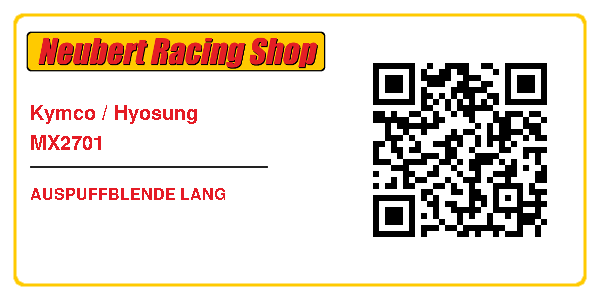 Neubert Racing Shop

Kymco / Hyosung
MX2701

AUSPUFFBLENDE LANG